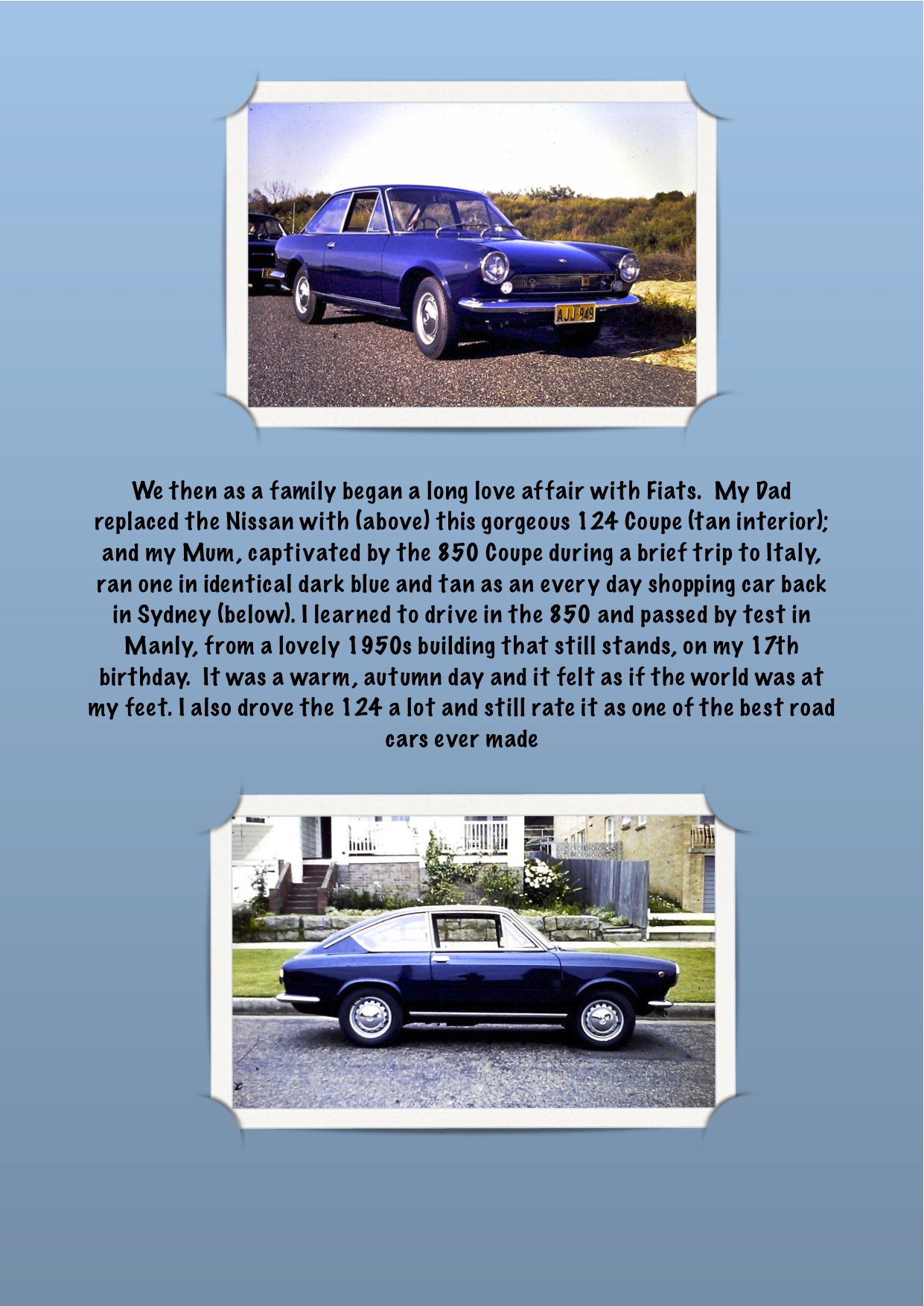 AJJ 949

We then as a family began a long love affair with Fiats. My Dad replaced the Nissan with (above) this gorgeous 124 Coupe (tan interior); and my Mum, captivated by the 850 Coupe during a brief trip to Italy, ran one in identical dark blue and tan as an every day shopping car back in Sydney (below). I learned to drive in the 850 and passed by test in Manly, from a lovely 1950s building that still stands, on my 17th birthday. It was a warm, autumn day and it felt as if the world was at my feet. I also drove the 124 a lot and still rate it as one of the best road cars ever made